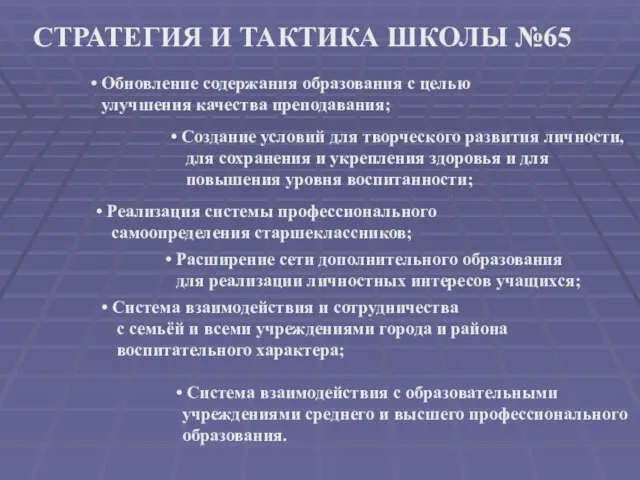 СТРАТЕГИЯ И ТАКТИКА ШКОЛЫ №65

• Обновление содержания образования с целью улучшения качества преподавания;

• Создание условий для творческого развития личности, для сохранения и укрепления здоровья и для повышения уровня воспитанности;

• Реализация системы профессионального самоопределения старшеклассников;

• Расширение сети дополнительного образования для реализации личностных интересов учащихся;

• Система взаимодействия и сотрудничества с семьёй и всеми учреждениями города и района воспитательного характера;

• Система взаимодействия с образовательными учреждениями среднего и высшего профессионального образования.